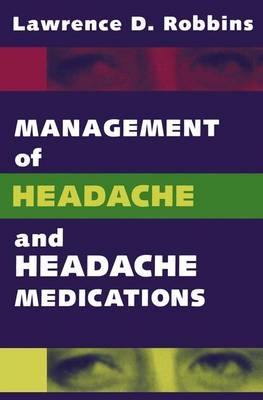 Lawrence D. Robbins

MANAGEMENT
of
HEADACHE
and
HEADACHE
MEDICATIONS